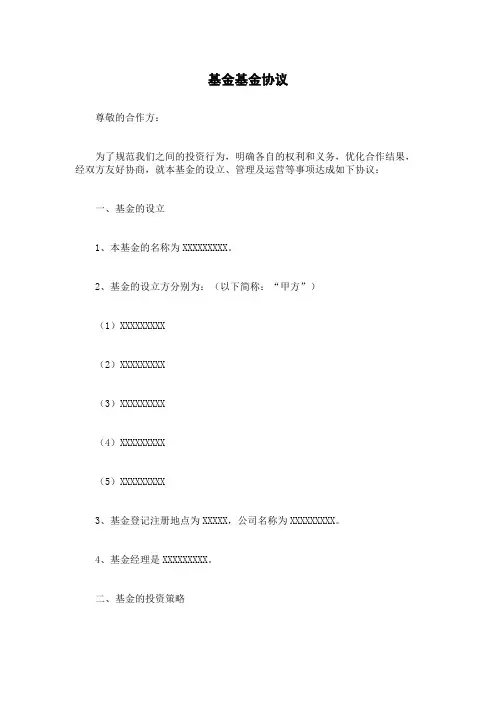 基金基金协议

尊敬的合作方：

为了规范我们之间的投资行为，明确各自的权利和义务，优化合作结果，经双方友好协商，就本基金的设立、管理及运营等事项达成如下协议：

一、基金的设立

1、本基金的名称为 XXXXXXXXX。

2、基金的设立方分别为：（以下简称：“甲方”）

（1）XXXXXXXXX

（2）XXXXXXXXX

（3）XXXXXXXXX

（4）XXXXXXXXX

（5）XXXXXXXXX

3、基金登记注册地点为 XXXXX，公司名称为 XXXXXXXXX。

4、基金经理是 XXXXXXXXX。

二、基金的投资策略